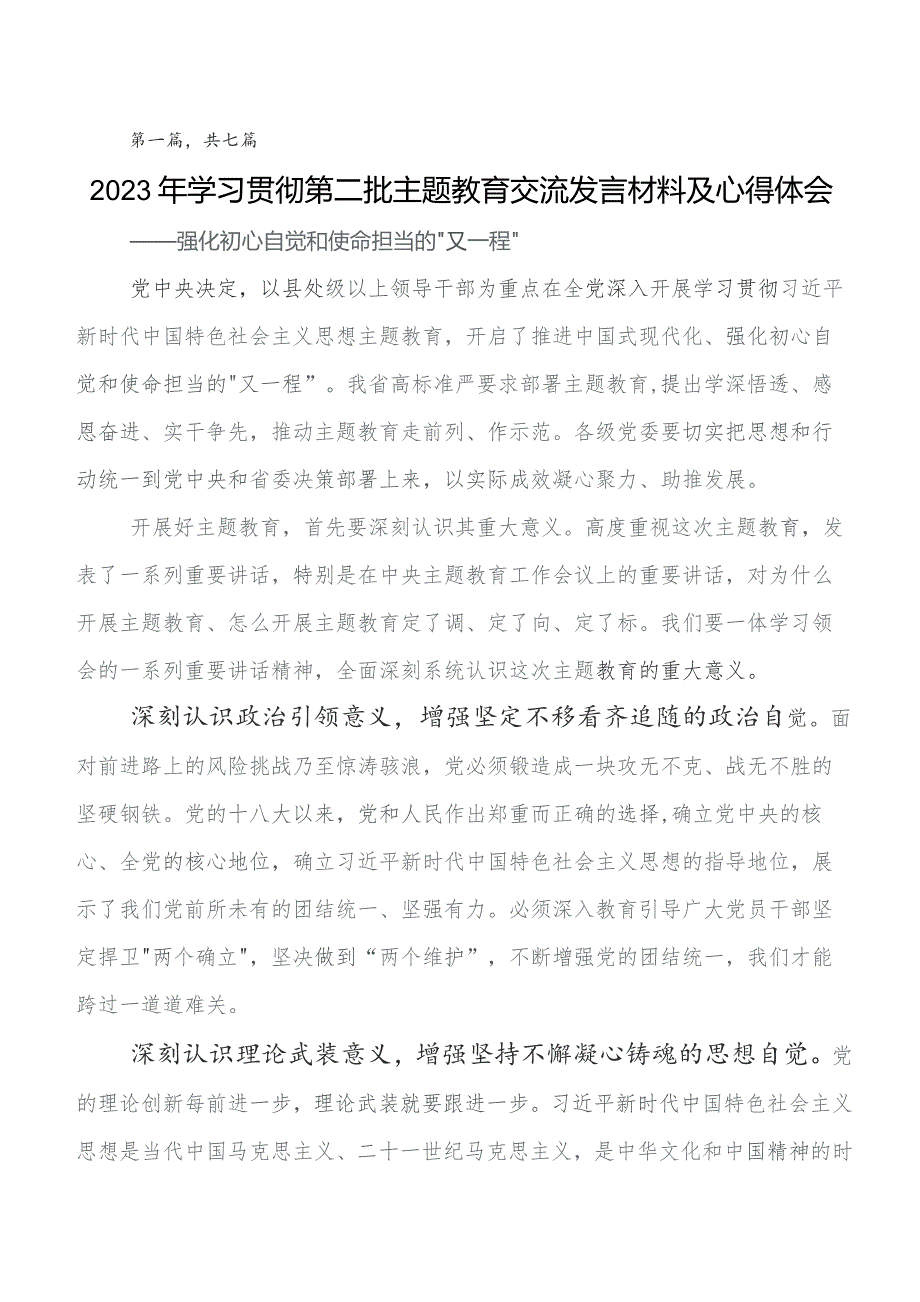 第一篇，共七篇

2023年学习贯彻第二批主题教育交流发言材料及心得体会

——强化初心自觉和使命担当的"又一程"

党中央决定，以县处级以上领导干部为重点在全党深入开展学习贯彻习近平新时代中国特色社会主义思想主题教育，开启了推进中国式现代化、强化初心自觉和使命担当的"又一程”。我省高标准严要求部署主题教育,提出学深悟透、感恩奋进、实干争先，推动主题教育走前列、作示范。各级党委要切实把思想和行动统一到党中央和省委决策部署上来，以实际成效凝心聚力、助推发展。

开展好主题教育，首先要深刻认识其重大意义。高度重视这次主题教育，发表了一系列重要讲话，特别是在中央主题教育工作会议上的重要讲话，对为什么开展主题教育、怎么开展主题教育定了调、定了向、定了标。我们要一体学习领会的一系列重要讲话精神，全面深刻系统认识这次主题教育的重大意义。

深刻认识政治引领意义，增强坚定不移看齐追随的政治自觉。面对前进路上的风险挑战乃至惊涛骇浪，党必须锻造成一块攻无不克、战无不胜的坚硬钢铁。党的十八大以来，党和人民作出郑重而正确的选择,确立党中央的核心、全党的核心地位，确立习近平新时代中国特色社会主义思想的指导地位，展示了我们党前所未有的团结统一、坚强有力。必须深入教育引导广大党员干部坚定捍卫"两个确立"，坚决做到“两个维护”，不断增强党的团结统一，我们才能跨过一道道难关。

深刻认识理论武装意义，增强坚持不懈凝心铸魂的思想自觉。党的理论创新每前进一步，理论武装就要跟进一步。习近平新时代中国特色社会主义思想是当代中国马克思主义、二十一世纪马克思主义，是中华文化和中国精神的时